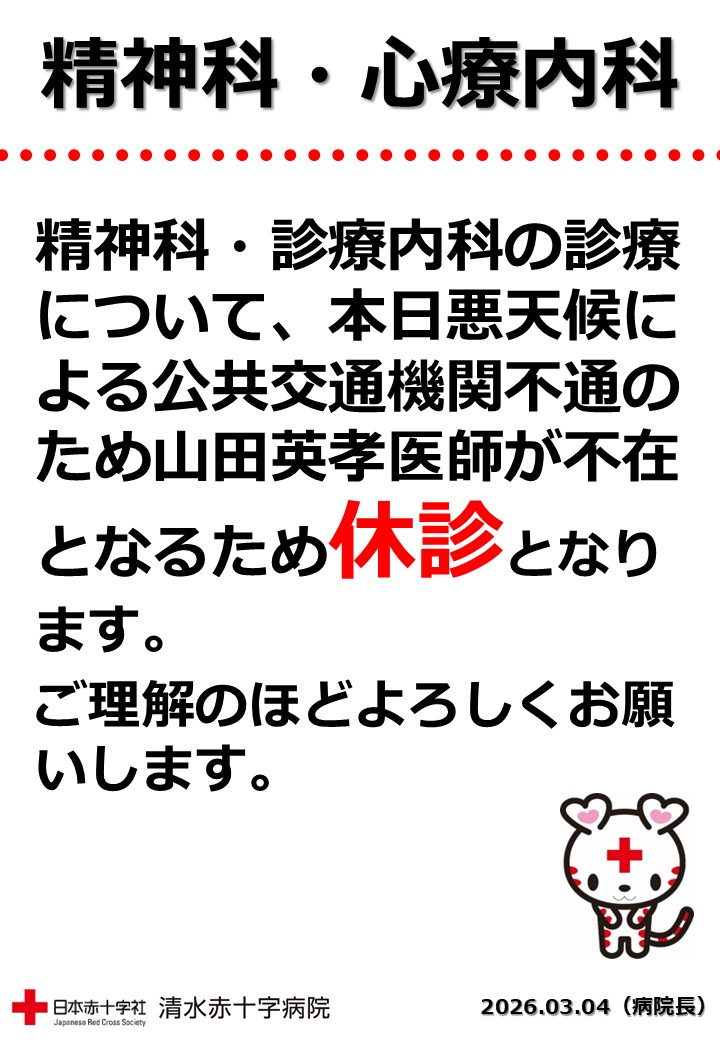 精神科・心療内科

精神科・診療内科の診療について、本日悪天候による公共交通機関不通のため山田英孝医師が不在となるため休診となります。

ご理解のほどよろしくお願いします。

日本赤十字社 Japanese Red Cross Society 清水赤十字病院

2026.03.04（病院長）